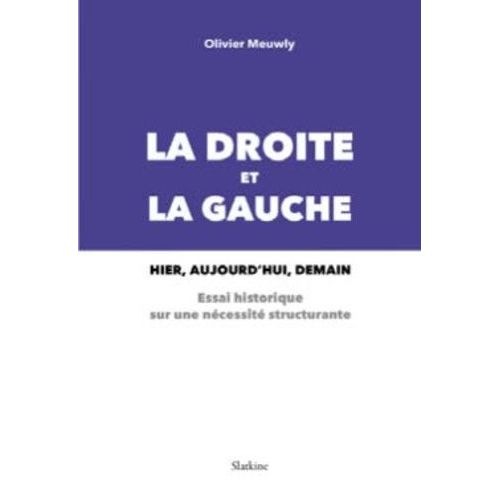 Olivier Meuwly

LA DROITE
ET
LA GAUCHE

HIER, AUJOURD'HUI, DEMAIN

Essai historique
sur une nécessité structurante

Slatkine